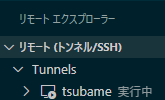 リモート エクスプローラー

リモート (トンネル/SSH)

Tunnels

tsubame 実行中